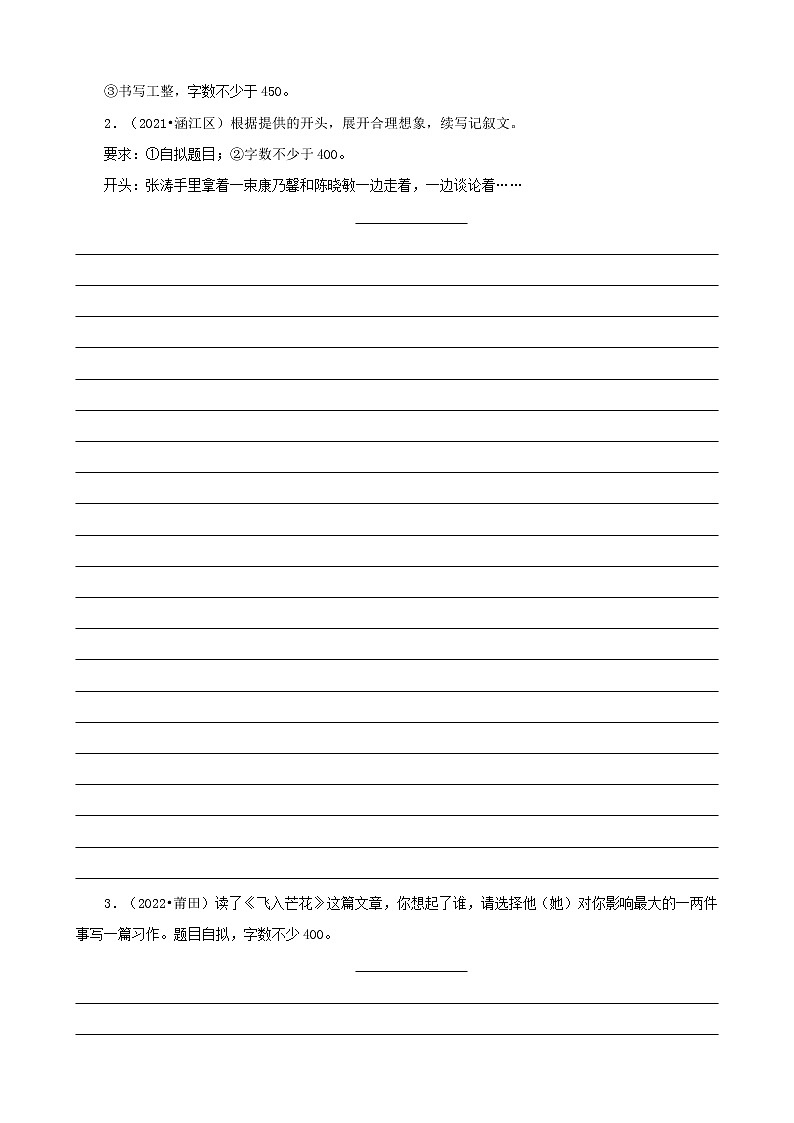 ③书写工整，字数不少于450。

2．（2021•涵江区）根据提供的开头，展开合理想象，续写记叙文。

要求：①自拟题目；②字数不少于400。

开头：张涛手里拿着一束康乃馨和陈晓敏一边走着，一边谈论着……

3．（2022•莆田）读了《飞入芒花》这篇文章，你想起了谁，请选择他（她）对你影响最大的一两件事写一篇习作。题目自拟，字数不少400。